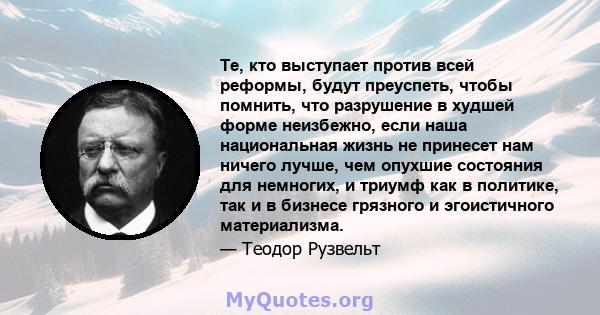 Те, кто выступает против всей реформы, будут преуспеть, чтобы помнить, что разрушение в худшей форме неизбежно, если наша национальная жизнь не принесет нам ничего лучше, чем опухшие состояния для немногих, и триумф как в политике, так и в бизнесе грязного и эгоистичного материализма.

— Теодор Рузвельт

MyQuotes.org